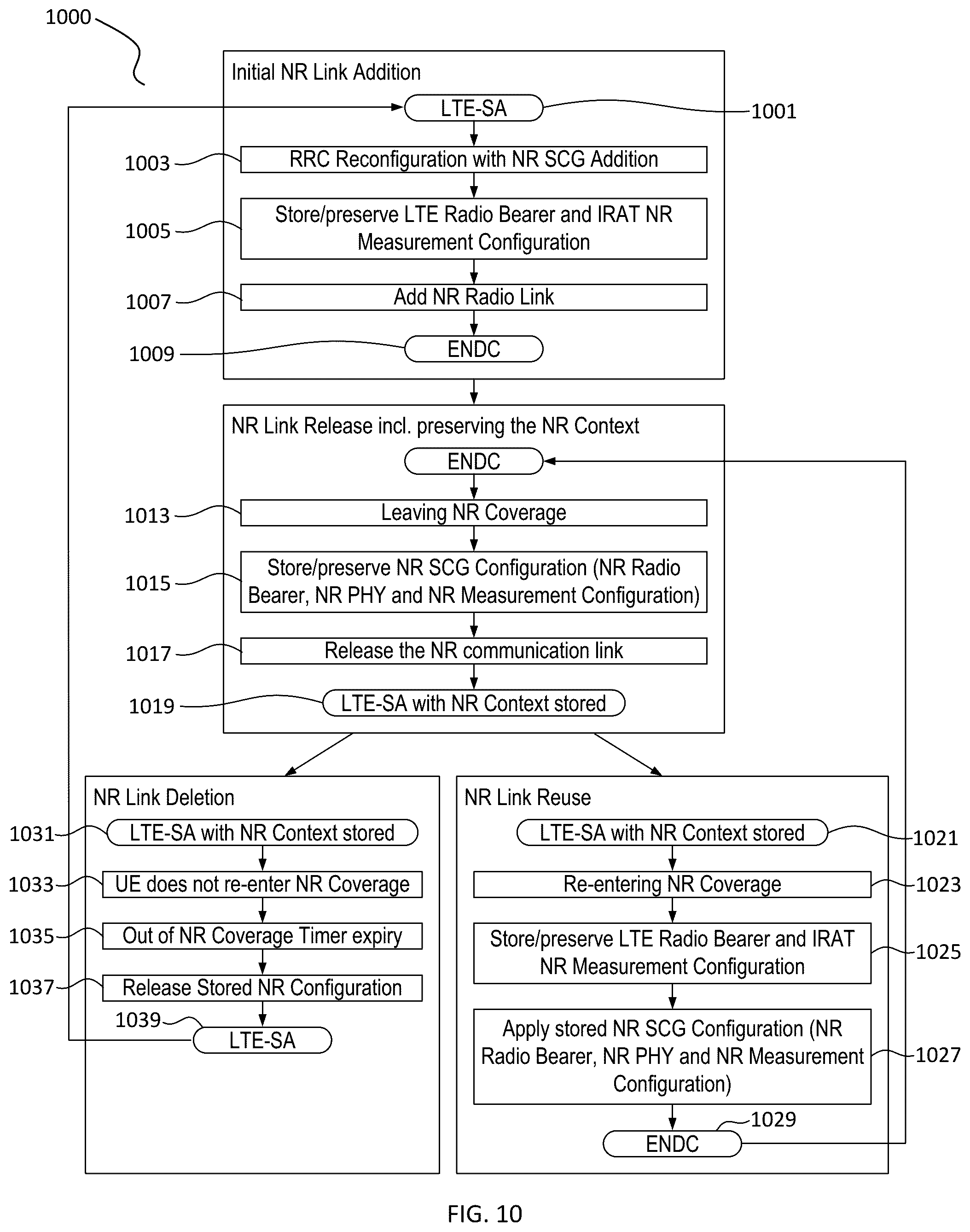 1000

Initial NR Link Addition

LTE-SA

1001

1003

RRC Reconfiguration with NR SCG Addition

1005

Store/preserve LTE Radio Bearer and IRAT NR Measurement Configuration

1007

Add NR Radio Link

1009

ENDC

NR Link Release incl. preserving the NR Context

ENDC

1013

Leaving NR Coverage

1015

Store/preserve NR SCG Configuration (NR Radio Bearer, NR PHY and NR Measurement Configuration)

1017

Release the NR communication link

1019

LTE-SA with NR Context stored

NR Link Deletion

1031

LTE-SA with NR Context stored

1033

UE does not re-enter NR Coverage

1035

Out of NR Coverage Timer expiry

1037

Release Stored NR Configuration

1039

LTE-SA

NR Link Reuse

LTE-SA with NR Context stored

1021

Re-entering NR Coverage

1023

Store/preserve LTE Radio Bearer and IRAT NR Measurement Configuration

1025

Apply stored NR SCG Configuration (NR Radio Bearer, NR PHY and NR Measurement Configuration)

1027

1029

ENDC

FIG. 10